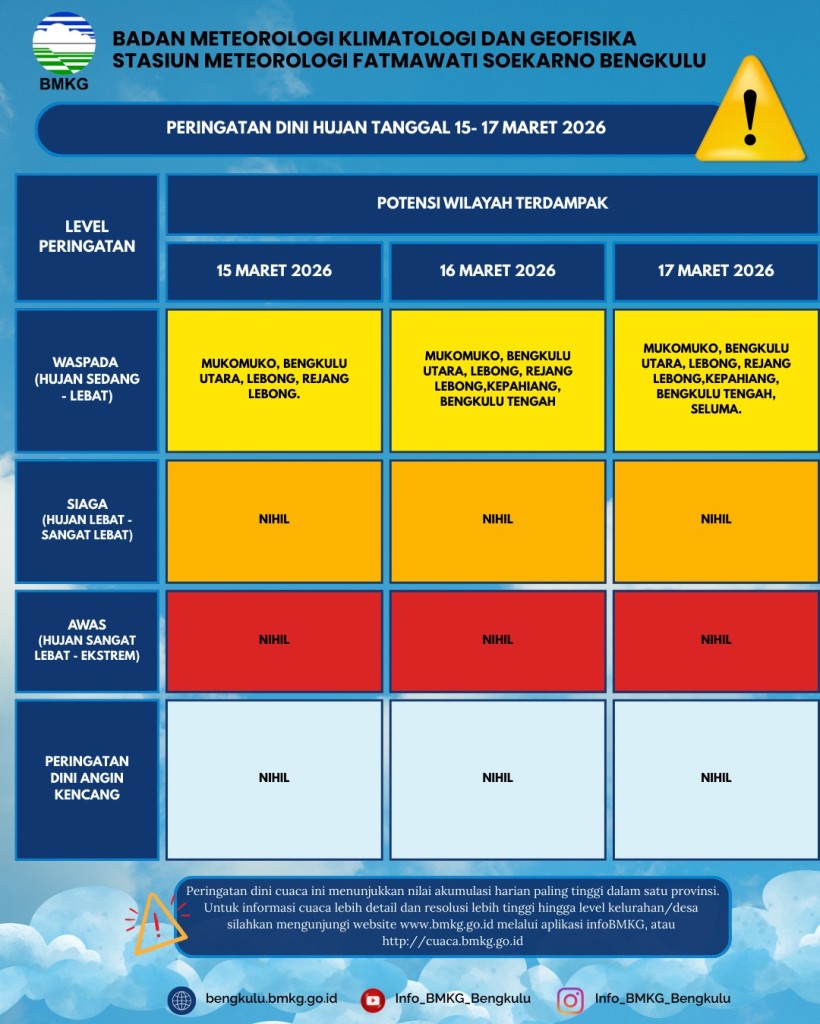 BMKG

BADAN METEOROLOGI KLIMATOLOGI DAN GEOFISIKA
STASIUN METEOROLOGI FATMAWATI SOEKARNO BENGKULU

PERINGATAN DINI HUJAN TANGGAL 15- 17 MARET 2026

| LEVEL PERINGATAN | POTENSI WILAYAH TERDAMPAK | | |
|---|---|---|---|
| | 15 MARET 2026 | 16 MARET 2026 | 17 MARET 2026 |
| WASPADA (HUJAN SEDANG - LEBAT) | MUKOMUKO, BENGKULU UTARA, LEBONG, REJANG LEBONG. | MUKOMUKO, BENGKULU UTARA, LEBONG, REJANG LEBONG,KEPAHIANG, BENGKULU TENGAH | MUKOMUKO, BENGKULU UTARA, LEBONG, REJANG LEBONG,KEPAHIANG, BENGKULU TENGAH, SELUMA. |
| SIAGA (HUJAN LEBAT - SANGAT LEBAT) | NIHIL | NIHIL | NIHIL |
| AWAS (HUJAN SANGAT LEBAT - EKSTREM) | NIHIL | NIHIL | NIHIL |
| PERINGATAN DINI ANGIN KENCANG | NIHIL | NIHIL | NIHIL |

Peringatan dini cuaca ini menunjukkan nilai akumulasi harian paling tinggi dalam satu provinsi. Untuk informasi cuaca lebih detail dan resolusi lebih tinggi hingga level kelurahan/desa silahkan mengunjungi website www.bmkg.go.id melalui aplikasi infoBMKG, atau http://cuaca.bmkg.go.id

bengkulu.bmkg.go.id
Info_BMKG_Bengkulu
Info_BMKG_Bengkulu